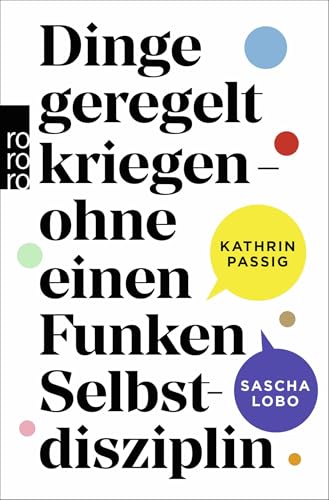 rororo

Dinge geregelt kriegen – ohne einen Funken Selbstdisziplin

KATHRIN PASSIG

SASCHA LOBO